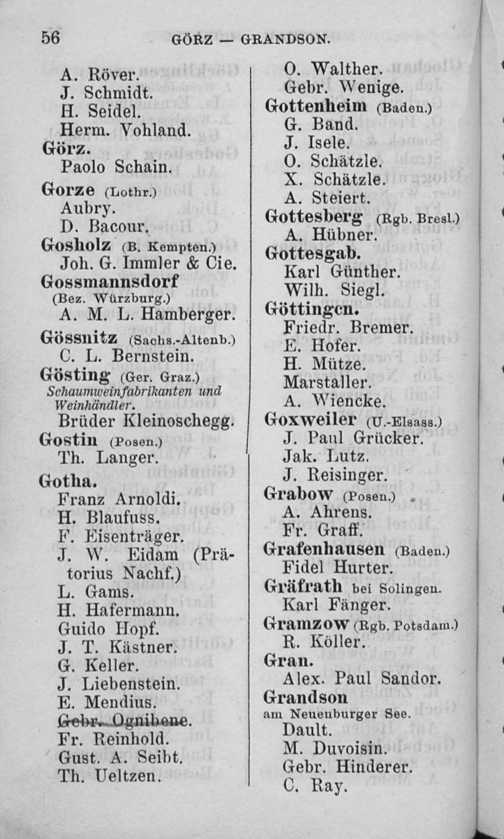 56 GÖRZ — GRANDSON.

A. Röver.
J. Schmidt.
H. Seidel.
Herm. Vohland.
Görz.
Paolo Schain.
Gorze (Lothr.)
Aubry.
D. Bacour.
Gosholz (B. Kempten.)
Joh. G. Immler & Cie.
Gossmannsdorf (Bez. Würzburg.)
A. M. L. Hamberger.
Gössnitz (Sachs.-Altenb.)
C. L. Bernstein.
Gösting (Ger. Graz.)
Schaumweinfabrikanten und Weinhändler.
Brüder Kleinoschegg.
Gostin (Posen.)
Th. Langer.
Gotha.
Franz Arnoldi.
H. Blaufuss.
F. Eisenträger.
J. W. Eidam (Prätorius Nachf.)
L. Gams.
H. Hafermann.
Guido Hopf.
J. T. Kästner.
G. Keller.
J. Liebenstein.
E. Mendius.
Gebr. Ognibene.
Fr. Reinhold.
Gust. A. Seibt.
Th. Ueltzen.

O. Walther.
Gebr. Wenige.
Gottenheim (Baden.)
G. Band.
J. Isele.
O. Schätzle.
X. Schätzle.
A. Steiert.
Gottesberg (Rgb. Bresl.)
A. Hübner.
Gottesgab.
Karl Günther.
Wilh. Siegl.
Göttingen.
Friedr. Bremer.
E. Hofer.
H. Mütze.
Marstaller.
A. Wiencke.
Goxweiler (U.-Elsass.)
J. Paul Grücker.
Jak. Lutz.
J. Reisinger.
Grabow (Posen.)
A. Ahrens.
Fr. Graff.
Grafenhausen (Baden.)
Fidel Hurter.
Gräfrath bei Solingen.
Karl Fänger.
Gramzow (Rgb. Potsdam.)
R. Köller.
Gran.
Alex. Paul Sandor.
Grandson am Neuenburger See.
Dault.
M. Duvoisin.
Gebr. Hinderer.
C. Ray.